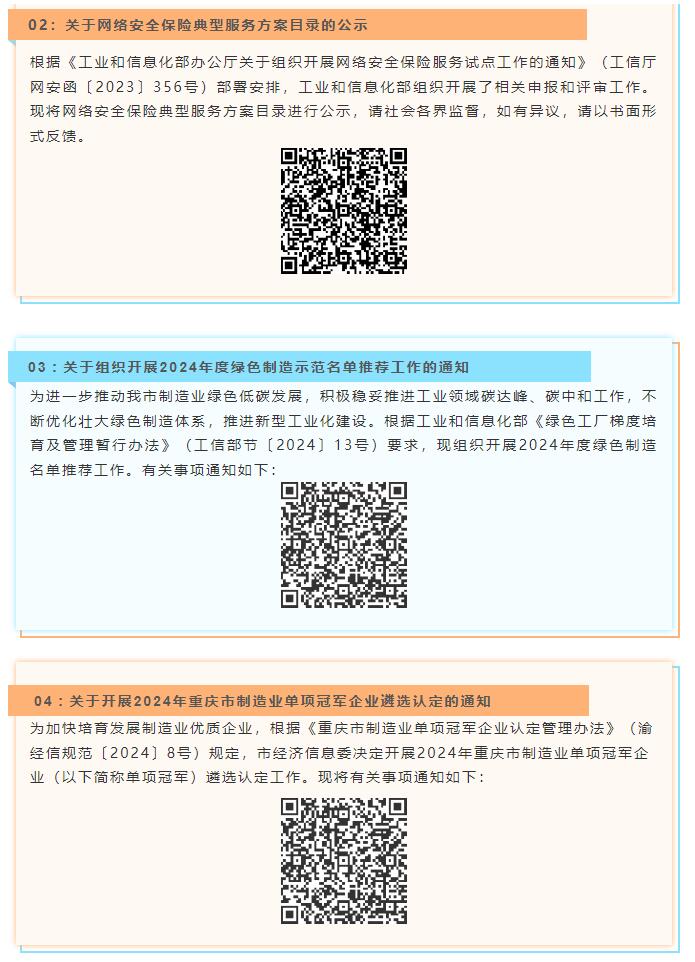 02：关于网络安全保险典型服务方案目录的公示

根据《工业和信息化部办公厅关于组织开展网络安全保险服务试点工作的通知》（工信厅网安函〔2023〕356号）部署安排，工业和信息化部组织开展了相关申报和评审工作。现将网络安全保险典型服务方案目录进行公示，请社会各界监督，如有异议，请以书面形式反馈。

03：关于组织开展2024年度绿色制造示范名单推荐工作的通知

为进一步推动我市制造业绿色低碳发展，积极稳妥推进工业领域碳达峰、碳中和工作，不断优化壮大绿色制造体系，推进新型工业化建设。根据工业和信息化部《绿色工厂梯度培育及管理暂行办法》（工信部节〔2024〕13号）要求，现组织开展2024年度绿色制造名单推荐工作。有关事项通知如下：

04：关于开展2024年重庆市制造业单项冠军企业遴选认定的通知

为加快培育发展制造业优质企业，根据《重庆市制造业单项冠军企业认定管理办法》（渝经信规范〔2024〕8号）规定，市经济信息委决定开展2024年重庆市制造业单项冠军企业（以下简称单项冠军）遴选认定工作。现将有关事项通知如下：